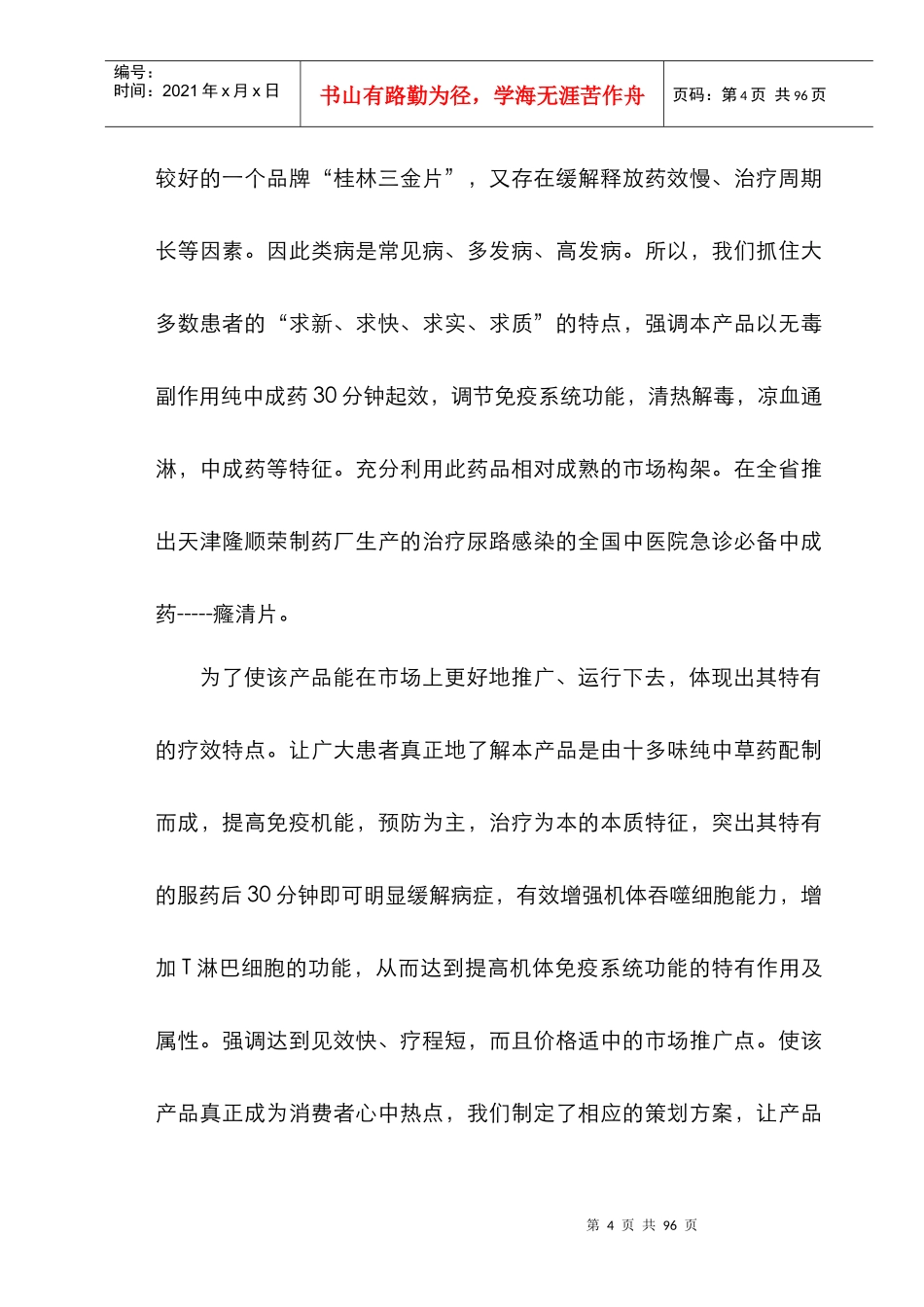 编号：
时间：2021 年 x 月 x 日

书山有路勤为径，学海无涯苦作舟

页码：第 4 页 共 96 页

较好的一个品牌“桂林三金片”，又存在缓解释放药效慢、治疗周期长等因素。因此类病是常见病、多发病、高发病。所以，我们抓住大多数患者的“求新、求快、求实、求质”的特点，强调本产品以无毒副作用纯中成药 30 分钟起效，调节免疫系统功能，清热解毒，凉血通淋，中成药等特征。充分利用此药品相对成熟的市场构架。在全省推出天津隆顺荣制药厂生产的治疗尿路感染的全国中医院急诊必备中成药-----癃清片。

为了使该产品能在市场上更好地推广、运行下去，体现出其特有的疗效特点。让广大患者真正地了解本产品是由十多味纯中草药配制而成，提高免疫机能，预防为主，治疗为本的本质特征，突出其特有的服药后 30 分钟即可明显缓解病症，有效增强机体吞噬细胞能力，增加 T 淋巴细胞的功能，从而达到提高机体免疫系统功能的特有作用及属性。强调达到见效快、疗程短，而且价格适中的市场推广点。使该产品真正成为消费者心中热点，我们制定了相应的策划方案，让产品

第 4 页 共 96 页